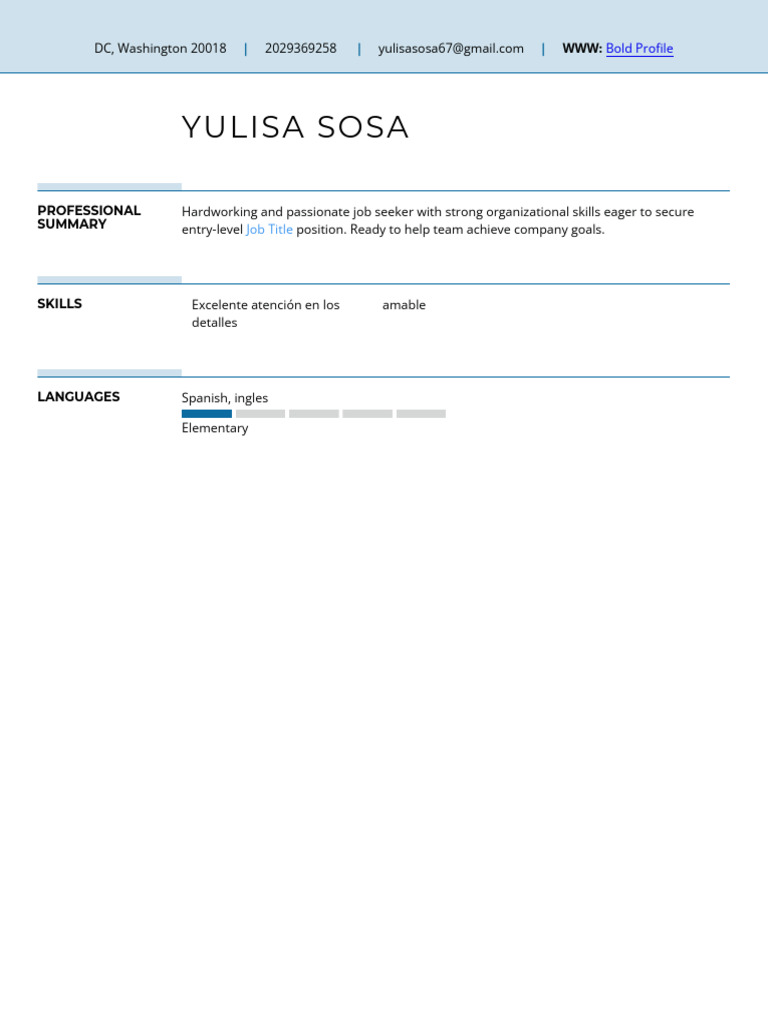 DC, Washington 20018 | 2029369258 | yulisasosa67@gmail.com | WWW: Bold Profile

YULISA SOSA

PROFESSIONAL SUMMARY

Hardworking and passionate job seeker with strong organizational skills eager to secure entry-level Job Title position. Ready to help team achieve company goals.

SKILLS

Excelente atención en los detalles

amable

LANGUAGES

Spanish, ingles

Elementary